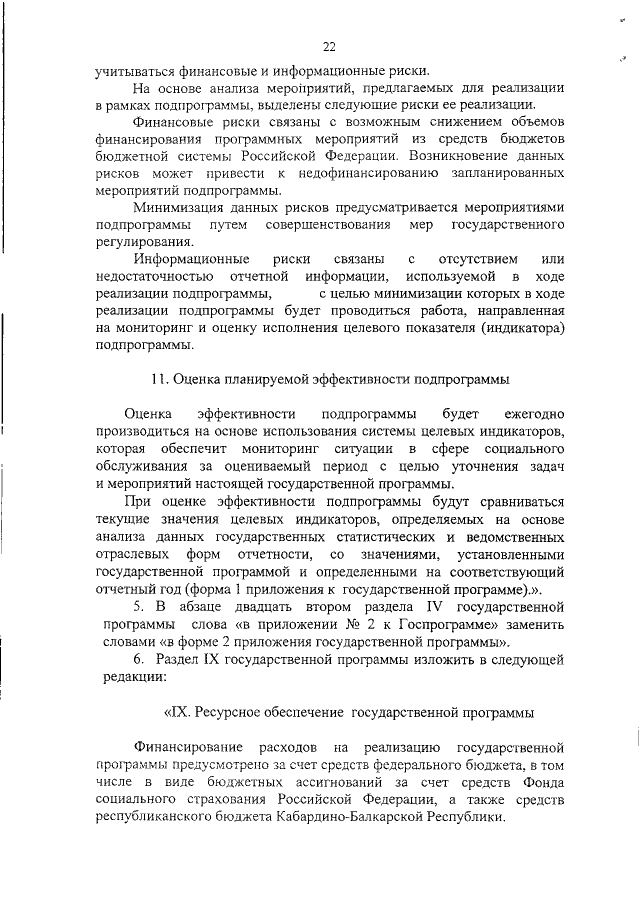 22

учитываться финансовые и информационные риски.

На основе анализа мероприятий, предлагаемых для реализации в рамках подпрограммы, выделены следующие риски ее реализации.

Финансовые риски связаны с возможным снижением объемов финансирования программных мероприятий из средств бюджетов бюджетной системы Российской Федерации. Возникновение данных рисков может привести к недофинансированию запланированных мероприятий подпрограммы.

Минимизация данных рисков предусматривается мероприятиями подпрограммы путем совершенствования мер государственного регулирования.

Информационные риски связаны с отсутствием или недостаточностью отчетной информации, используемой в ходе реализации подпрограммы, с целью минимизации которых в ходе реализации подпрограммы будет проводиться работа, направленная на мониторинг и оценку исполнения целевого показателя (индикатора) подпрограммы.

11. Оценка планируемой эффективности подпрограммы

Оценка эффективности подпрограммы будет ежегодно производиться на основе использования системы целевых индикаторов, которая обеспечит мониторинг ситуации в сфере социального обслуживания за оцениваемый период с целью уточнения задач и мероприятий настоящей государственной программы.

При оценке эффективности подпрограммы будут сравниваться текущие значения целевых индикаторов, определяемых на основе анализа данных государственных статистических и ведомственных отраслевых форм отчетности, со значениями, установленными государственной программой и определенными на соответствующий отчетный год (форма 1 приложения к государственной программе).».

5. В абзаце двадцать втором раздела IV государственной программы слова «в приложении № 2 к Госпрограмме» заменить словами «в форме 2 приложения государственной программы».

6. Раздел IX государственной программы изложить в следующей редакции:

«IX. Ресурсное обеспечение государственной программы

Финансирование расходов на реализацию государственной программы предусмотрено за счет средств федерального бюджета, в том числе в виде бюджетных ассигнований за счет средств Фонда социального страхования Российской Федерации, а также средств республиканского бюджета Кабардино-Балкарской Республики.